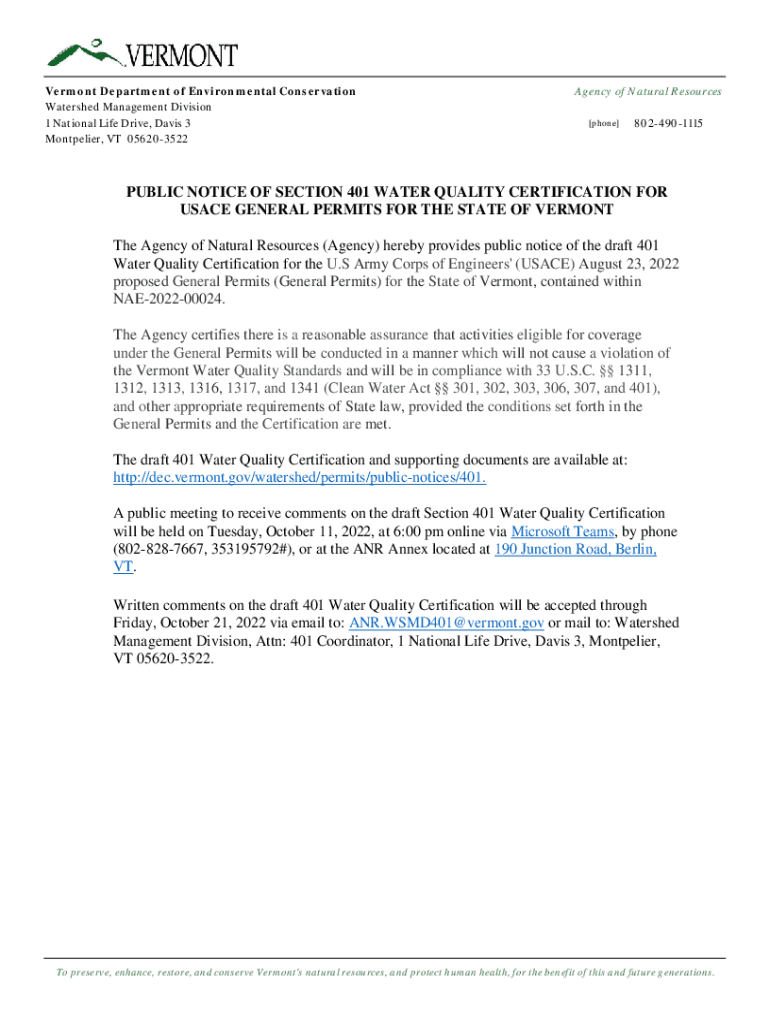 VERMONT

Vermont Department of Environmental Conservation
Watershed Management Division
1 National Life Drive, Davis 3
Montpelier, VT 05620-3522

Agency of Natural Resources

[phone] 802-490-1115

PUBLIC NOTICE OF SECTION 401 WATER QUALITY CERTIFICATION FOR USACE GENERAL PERMITS FOR THE STATE OF VERMONT

The Agency of Natural Resources (Agency) hereby provides public notice of the draft 401 Water Quality Certification for the U.S Army Corps of Engineers' (USACE) August 23, 2022 proposed General Permits (General Permits) for the State of Vermont, contained within NAE-2022-00024.

The Agency certifies there is a reasonable assurance that activities eligible for coverage under the General Permits will be conducted in a manner which will not cause a violation of the Vermont Water Quality Standards and will be in compliance with 33 U.S.C. §§ 1311, 1312, 1313, 1316, 1317, and 1341 (Clean Water Act §§ 301, 302, 303, 306, 307, and 401), and other appropriate requirements of State law, provided the conditions set forth in the General Permits and the Certification are met.

The draft 401 Water Quality Certification and supporting documents are available at: http://dec.vermont.gov/watershed/permits/public-notices/401.

A public meeting to receive comments on the draft Section 401 Water Quality Certification will be held on Tuesday, October 11, 2022, at 6:00 pm online via Microsoft Teams, by phone (802-828-7667, 353195792#), or at the ANR Annex located at 190 Junction Road, Berlin, VT.

Written comments on the draft 401 Water Quality Certification will be accepted through Friday, October 21, 2022 via email to: ANR.WSMD401@vermont.gov or mail to: Watershed Management Division, Attn: 401 Coordinator, 1 National Life Drive, Davis 3, Montpelier, VT 05620-3522.

To preserve, enhance, restore, and conserve Vermont's natural resources, and protect human health, for the benefit of this and future generations.